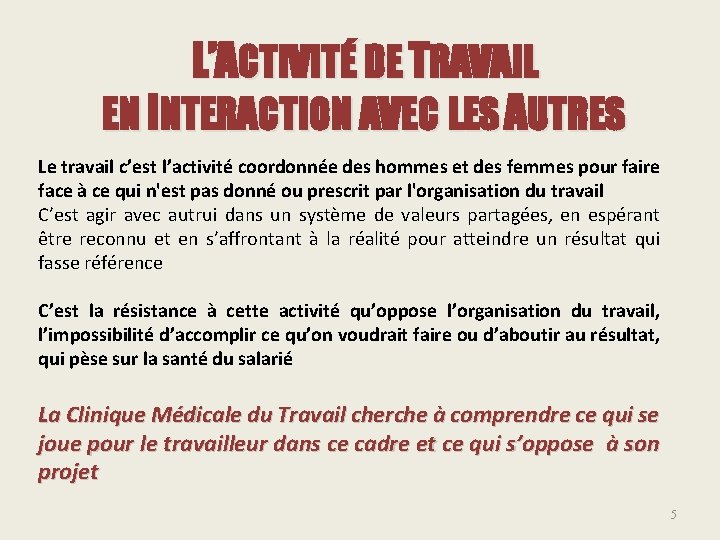 L'ACTIVITÉ DE TRAVAIL
EN INTERACTION AVEC LES AUTRES

Le travail c'est l'activité coordonnée des hommes et des femmes pour faire face à ce qui n'est pas donné ou prescrit par l'organisation du travail
C'est agir avec autrui dans un système de valeurs partagées, en espérant être reconnu et en s'affrontant à la réalité pour atteindre un résultat qui fasse référence

C'est la résistance à cette activité qu'oppose l'organisation du travail, l'impossibilité d'accomplir ce qu'on voudrait faire ou d'aboutir au résultat, qui pèse sur la santé du salarié

La Clinique Médicale du Travail cherche à comprendre ce qui se joue pour le travailleur dans ce cadre et ce qui s'oppose à son projet

5